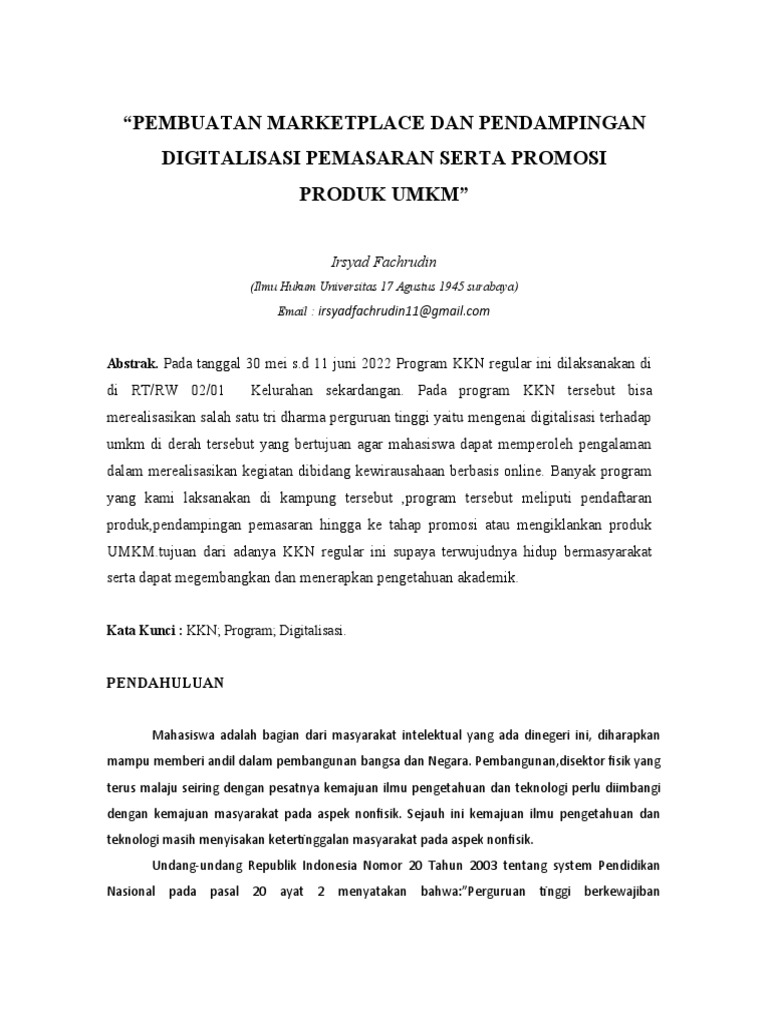 “PEMBUATAN MARKETPLACE DAN PENDAMPINGAN DIGITALISASI PEMASARAN SERTA PROMOSI PRODUK UMKM”

Irsyad Fachrudin

(Ilmu Hukum Universitas 17 Agustus 1945 surabaya)

Email : irsyadfachrudin11@gmail.com

Abstrak. Pada tanggal 30 mei s.d 11 juni 2022 Program KKN regular ini dilaksanakan di di RT/RW 02/01 Kelurahan sekardangan. Pada program KKN tersebut bisa merealisasikan salah satu tri dharma perguruan tinggi yaitu mengenai digitalisasi terhadap umkm di derah tersebut yang bertujuan agar mahasiswa dapat memperoleh pengalaman dalam merealisasikan kegiatan dibidang kewirausahaan berbasis online. Banyak program yang kami laksanakan di kampung tersebut ,program tersebut meliputi pendaftaran produk,pendampingan pemasaran hingga ke tahap promosi atau mengiklankan produk UMKM.tujuan dari adanya KKN regular ini supaya terwujudnya hidup bermasyarakat serta dapat megembangkan dan menerapkan pengetahuan akademik.

Kata Kunci : KKN; Program; Digitalisasi.

PENDAHULUAN

Mahasiswa adalah bagian dari masyarakat intelektual yang ada dinegeri ini, diharapkan mampu memberi andil dalam pembangunan bangsa dan Negara. Pembangunan,disektor fisik yang terus malaju seiring dengan pesatnya kemajuan ilmu pengetahuan dan teknologi perlu diimbangi dengan kemajuan masyarakat pada aspek nonfisik. Sejauh ini kemajuan ilmu pengetahuan dan teknologi masih menyisakan ketertinggalan masyarakat pada aspek nonfisik.

Undang-undang Republik Indonesia Nomor 20 Tahun 2003 tentang system Pendidikan Nasional pada pasal 20 ayat 2 menyatakan bahwa:”Perguruan tinggi berkewajiban